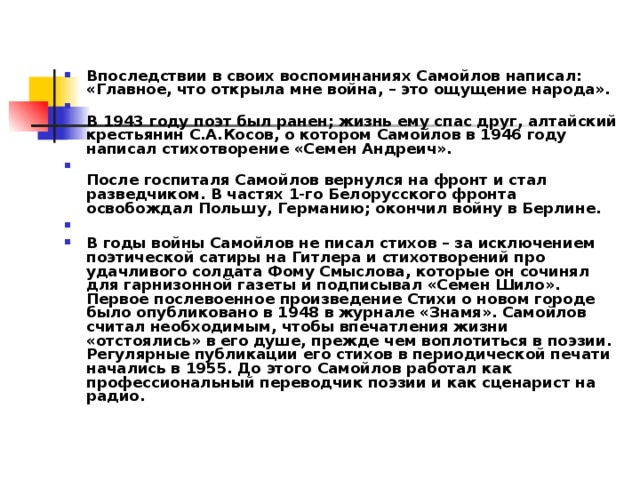 Впоследствии в своих воспоминаниях Самойлов написал: «Главное, что открыла мне война, – это ощущение народа».

В 1943 году поэт был ранен; жизнь ему спас друг, алтайский крестьянин С.А.Косов, о котором Самойлов в 1946 году написал стихотворение «Семен Андреич».

После госпиталя Самойлов вернулся на фронт и стал разведчиком. В частях 1-го Белорусского фронта освобождал Польшу, Германию; окончил войну в Берлине.

В годы войны Самойлов не писал стихов – за исключением поэтической сатиры на Гитлера и стихотворений про удачливого солдата Фому Смыслова, которые он сочинял для гарнизонной газеты и подписывал «Семен Шило». Первое послевоенное произведение Стихи о новом городе было опубликовано в 1948 в журнале «Знамя». Самойлов считал необходимым, чтобы впечатления жизни «отстоялись» в его душе, прежде чем воплотиться в поэзии. Регулярные публикации его стихов в периодической печати начались в 1955. До этого Самойлов работал как профессиональный переводчик поэзии и как сценарист на радио.